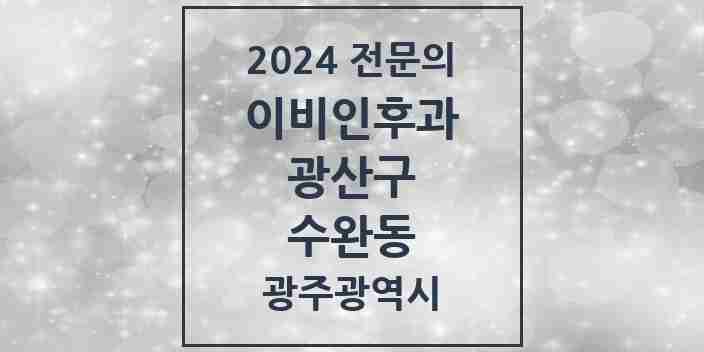 2024 전문의
이비인후과
광산구
수완동
광주광역시